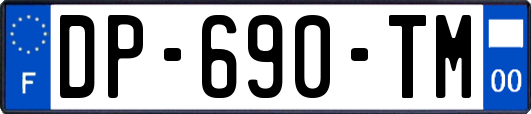 F
DP-690-TM
00